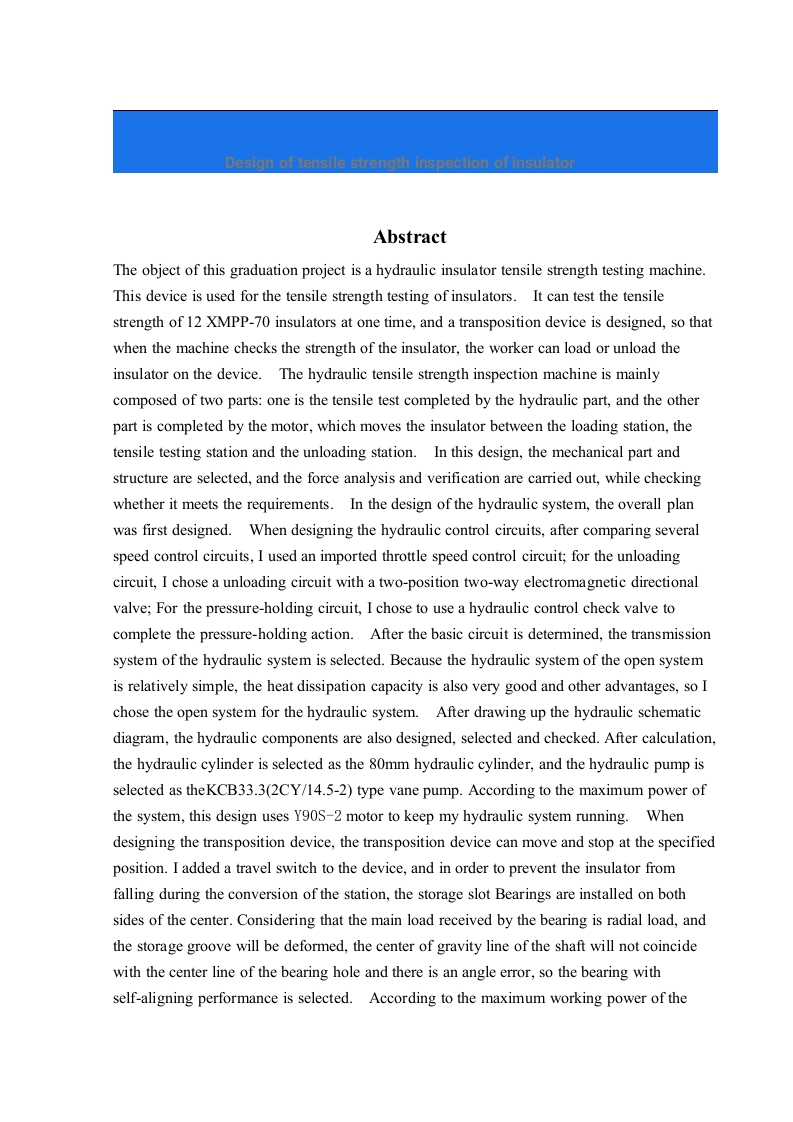 Design of tensile strength inspection of insulator

Abstract

The object of this graduation project is a hydraulic insulator tensile strength testing machine. This device is used for the tensile strength testing of insulators. It can test the tensile strength of 12 XMPP-70 insulators at one time, and a transposition device is designed, so that when the machine checks the strength of the insulator, the worker can load or unload the insulator on the device. The hydraulic tensile strength inspection machine is mainly composed of two parts: one is the tensile test completed by the hydraulic part, and the other part is completed by the motor, which moves the insulator between the loading station, the tensile testing station and the unloading station. In this design, the mechanical part and structure are selected, and the force analysis and verification are carried out, while checking whether it meets the requirements. In the design of the hydraulic system, the overall plan was first designed. When designing the hydraulic control circuits, after comparing several speed control circuits, I used an imported throttle speed control circuit; for the unloading circuit, I chose a unloading circuit with a two-position two-way electromagnetic directional valve; For the pressure-holding circuit, I chose to use a hydraulic control check valve to complete the pressure-holding action. After the basic circuit is determined, the transmission system of the hydraulic system is selected. Because the hydraulic system of the open system is relatively simple, the heat dissipation capacity is also very good and other advantages, so I chose the open system for the hydraulic system. After drawing up the hydraulic schematic diagram, the hydraulic components are also designed, selected and checked. After calculation, the hydraulic cylinder is selected as the 80mm hydraulic cylinder, and the hydraulic pump is selected as theKCB33.3(2CY/14.5-2) type vane pump. According to the maximum power of the system, this design uses Y90S-2 motor to keep my hydraulic system running. When designing the transposition device, the transposition device can move and stop at the specified position. I added a travel switch to the device, and in order to prevent the insulator from falling during the conversion of the station, the storage slot Bearings are installed on both sides of the center. Considering that the main load received by the bearing is radial load, and the storage groove will be deformed, the center of gravity line of the shaft will not coincide with the center line of the bearing hole and there is an angle error, so the bearing with self-aligning performance is selected. According to the maximum working power of the